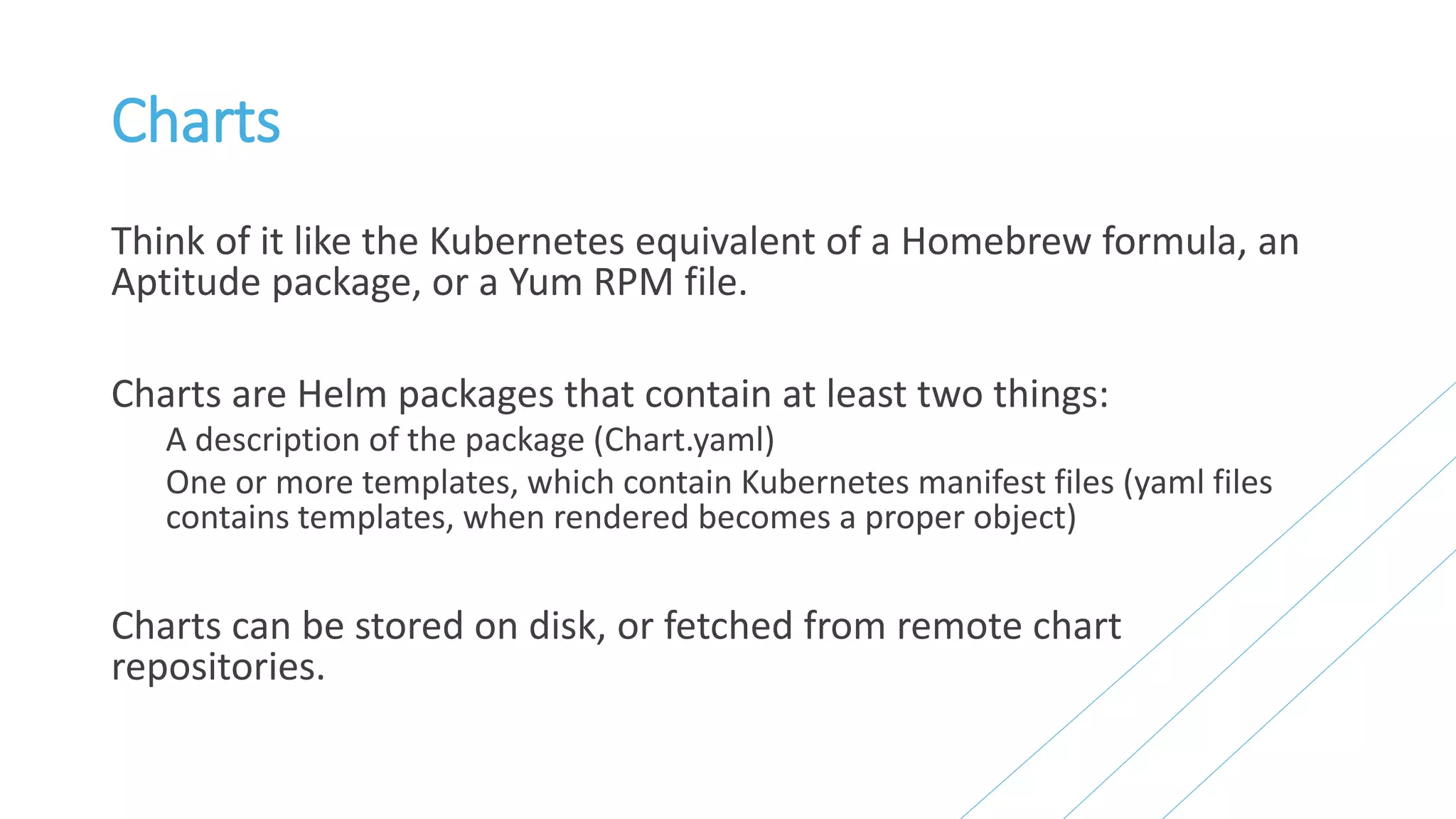 Charts

Think of it like the Kubernetes equivalent of a Homebrew formula, an Aptitude package, or a Yum RPM file.

Charts are Helm packages that contain at least two things:

A description of the package (Chart.yaml)

One or more templates, which contain Kubernetes manifest files (yaml files contains templates, when rendered becomes a proper object)

Charts can be stored on disk, or fetched from remote chart repositories.